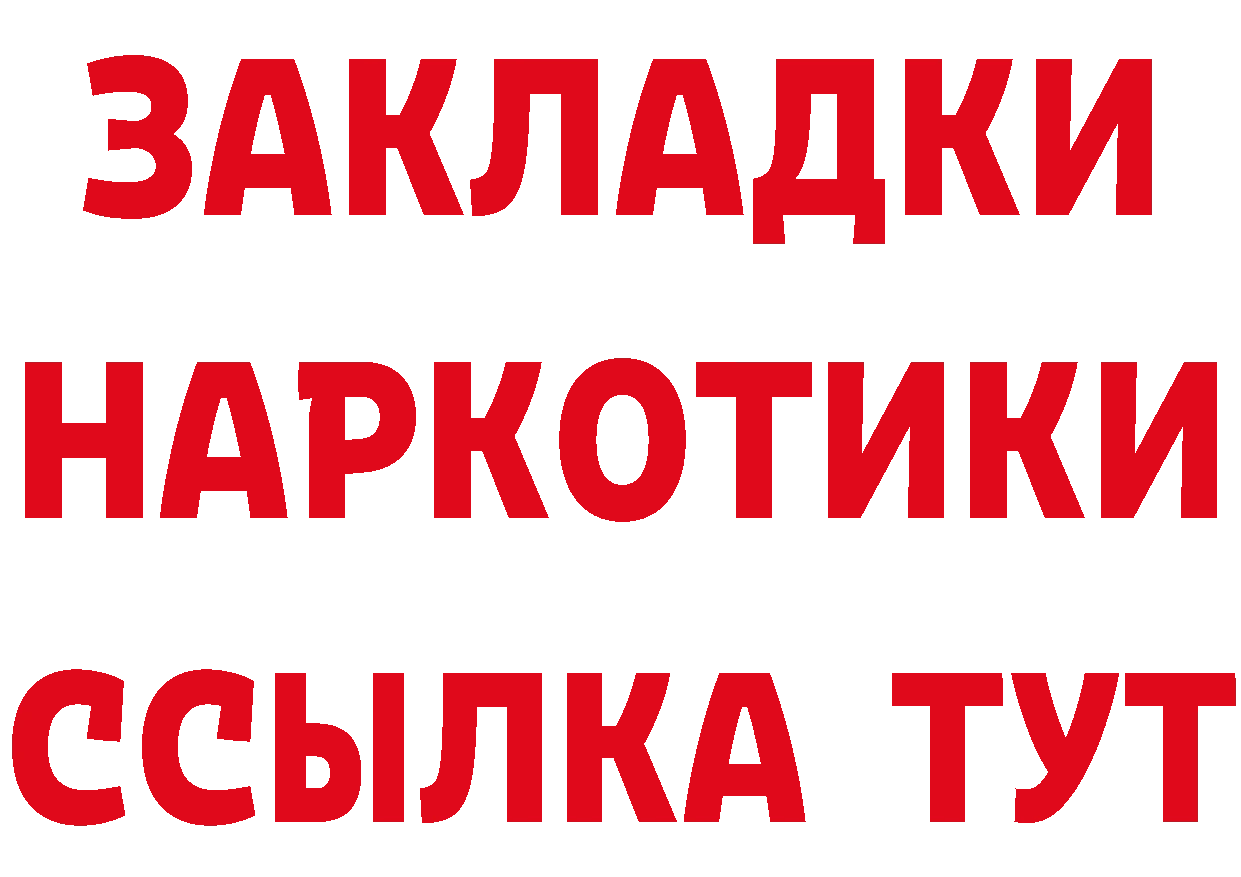 ЗАКЛАДКИ НАРКОТИКИ ССЫЛКА ТУТ